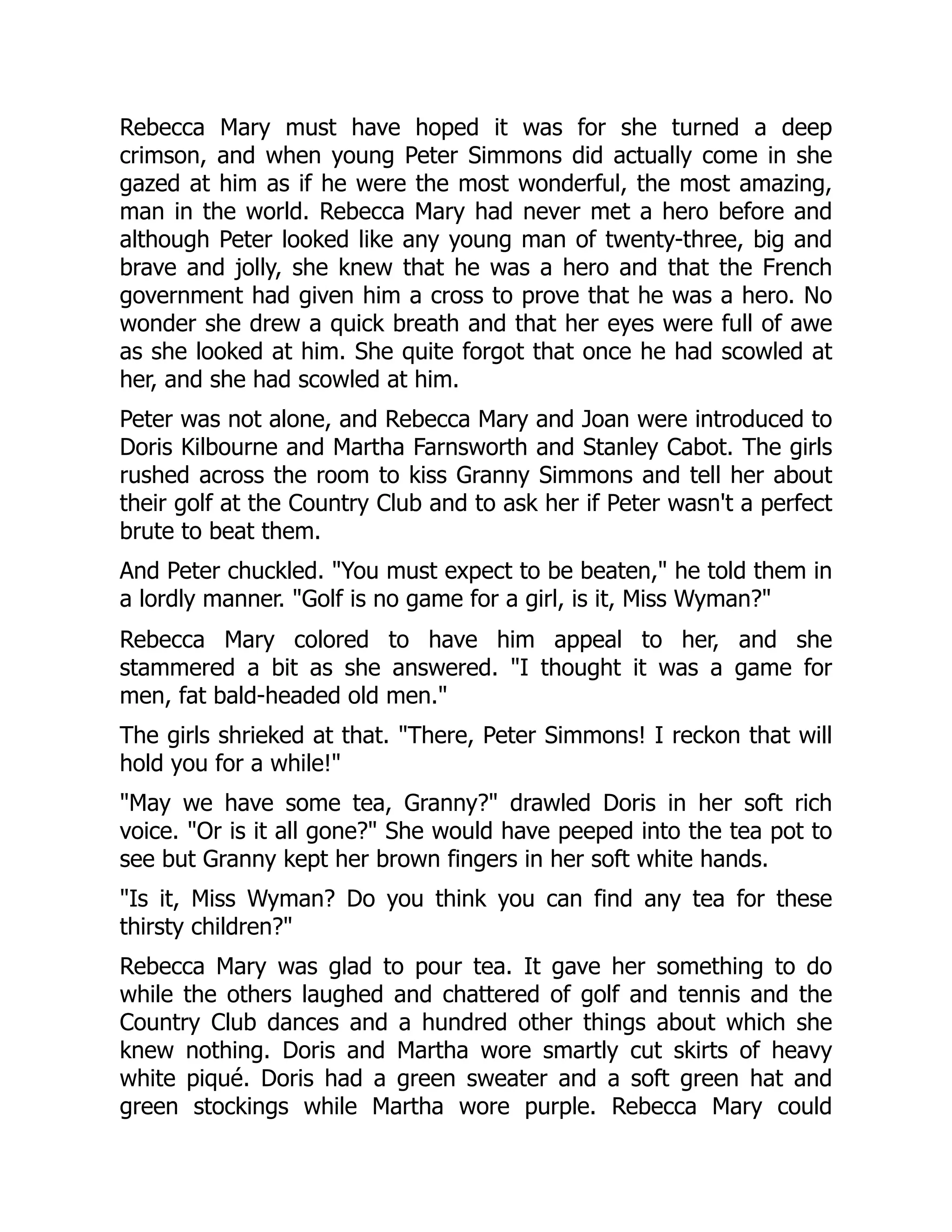 Rebecca Mary must have hoped it was for she turned a deep crimson, and when young Peter Simmons did actually come in she gazed at him as if he were the most wonderful, the most amazing, man in the world. Rebecca Mary had never met a hero before and although Peter looked like any young man of twenty-three, big and brave and jolly, she knew that he was a hero and that the French government had given him a cross to prove that he was a hero. No wonder she drew a quick breath and that her eyes were full of awe as she looked at him. She quite forgot that once he had scowled at her, and she had scowled at him.

Peter was not alone, and Rebecca Mary and Joan were introduced to Doris Kilbourne and Martha Farnsworth and Stanley Cabot. The girls rushed across the room to kiss Granny Simmons and tell her about their golf at the Country Club and to ask her if Peter wasn't a perfect brute to beat them.

And Peter chuckled. "You must expect to be beaten," he told them in a lordly manner. "Golf is no game for a girl, is it, Miss Wyman?"

Rebecca Mary colored to have him appeal to her, and she stammered a bit as she answered. "I thought it was a game for men, fat bald-headed old men."

The girls shrieked at that. "There, Peter Simmons! I reckon that will hold you for a while!"

"May we have some tea, Granny?" drawled Doris in her soft rich voice. "Or is it all gone?" She would have peeped into the tea pot to see but Granny kept her brown fingers in her soft white hands.

"Is it, Miss Wyman? Do you think you can find any tea for these thirsty children?"

Rebecca Mary was glad to pour tea. It gave her something to do while the others laughed and chattered of golf and tennis and the Country Club dances and a hundred other things about which she knew nothing. Doris and Martha wore smartly cut skirts of heavy white piqué. Doris had a green sweater and a soft green hat and green stockings while Martha wore purple. Rebecca Mary could